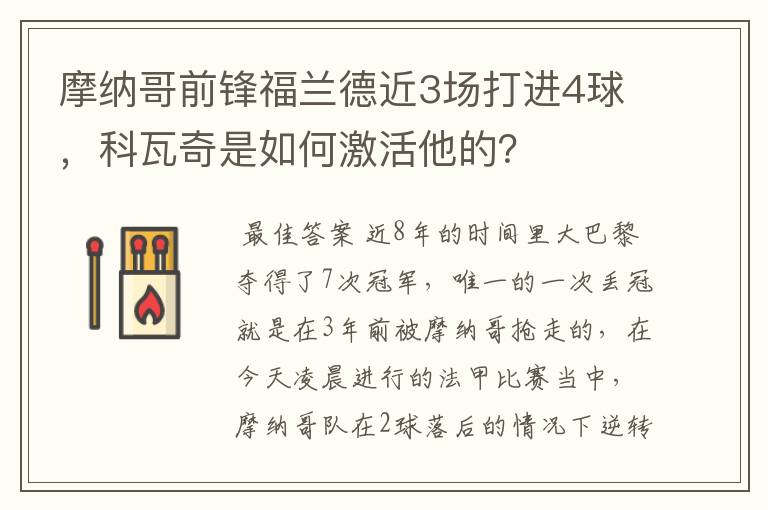 摩纳哥前锋福兰德近3场打进4球，科瓦奇是如何激活他的?

最佳答案 近8年的时间里大巴黎夺得了7次冠军，唯一的一次丢冠就是在3年前被摩纳哥抢走的，在今天凌晨进行的法甲比赛当中，摩纳哥队在2球落后的情况下逆转